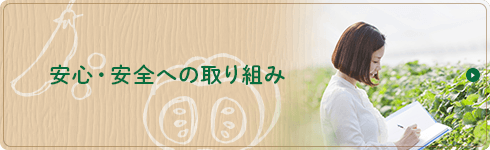 安心・安全への取り組み